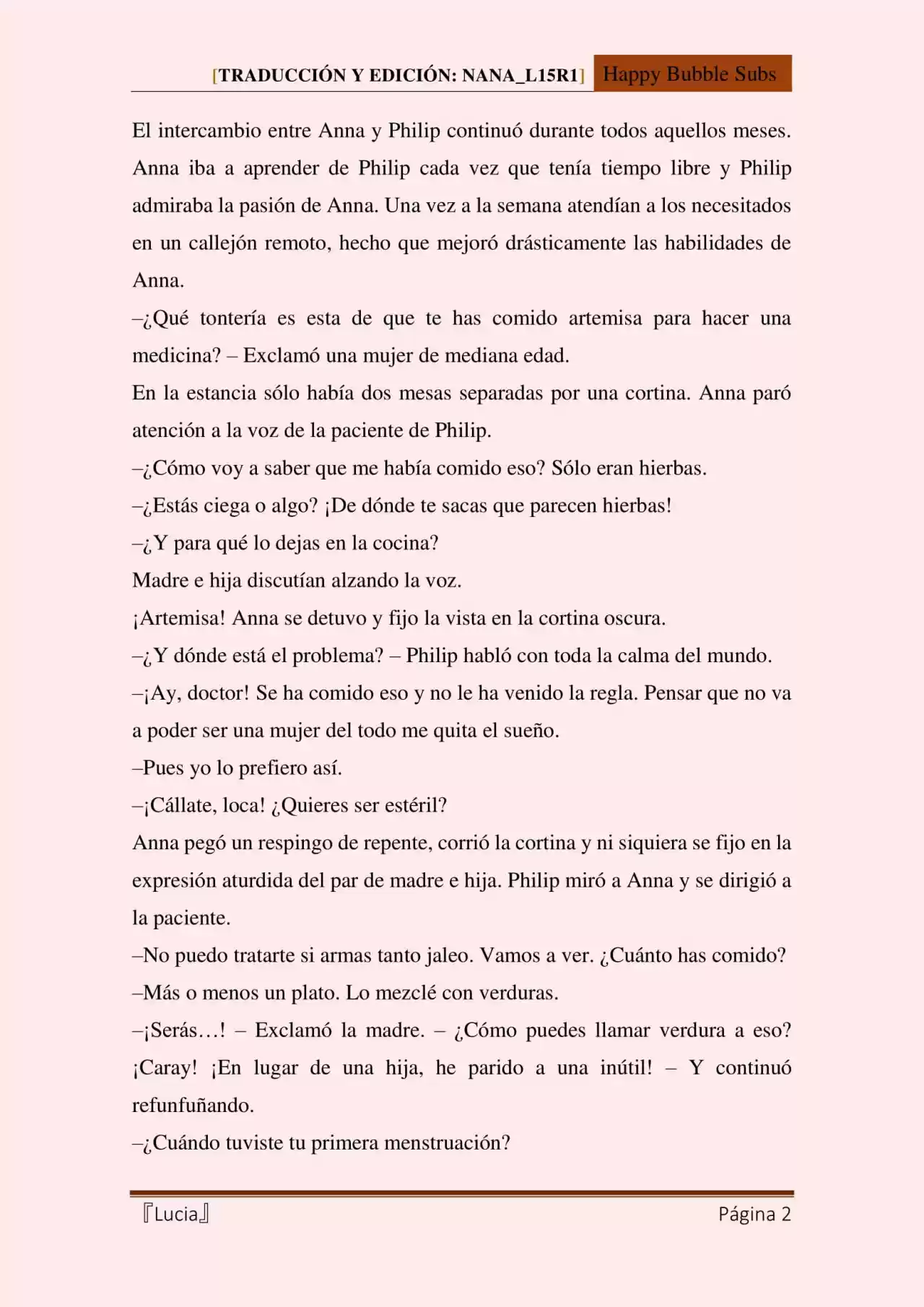 [TRADUCCIÓN Y EDICIÓN: NANA_L15R1] Happy Bubble Subs

El intercambio entre Anna y Philip continuó durante todos aquellos meses. Anna iba a aprender de Philip cada vez que tenía tiempo libre y Philip admiraba la pasión de Anna. Una vez a la semana atendían a los necesitados en un callejón remoto, hecho que mejoró drásticamente las habilidades de Anna.

–¿Qué tontería es esta de que te has comido artemisa para hacer una medicina? – Exclamó una mujer de mediana edad.

En la estancia sólo había dos mesas separadas por una cortina. Anna paró atención a la voz de la paciente de Philip.

–¿Cómo voy a saber que me había comido eso? Sólo eran hierbas.

–¿Estás ciega o algo? ¡De dónde te sacas que parecen hierbas!

–¿Y para qué lo dejas en la cocina?

Madre e hija discutían alzando la voz.

¡Artemisa! Anna se detuvo y fijo la vista en la cortina oscura.

–¿Y dónde está el problema? – Philip habló con toda la calma del mundo.

–¡Ay, doctor! Se ha comido eso y no le ha venido la regla. Pensar que no va a poder ser una mujer del todo me quita el sueño.

–Pues yo lo prefiero así.

–¡Cállate, loca! ¿Quieres ser estéril?

Anna pegó un respingo de repente, corrió la cortina y ni siquiera se fijo en la expresión aturdida del par de madre e hija. Philip miró a Anna y se dirigió a la paciente.

–No puedo tratarte si armas tanto jaleo. Vamos a ver. ¿Cuánto has comido?

–Más o menos un plato. Lo mezclé con verduras.

–¡Serás…! – Exclamó la madre. – ¿Cómo puedes llamar verdura a eso? ¡Caray! ¡En lugar de una hija, he parido a una inútil! – Y continuó refunfuñando.

–¿Cuándo tuviste tu primera menstruación?

『Lucia』 Página 2